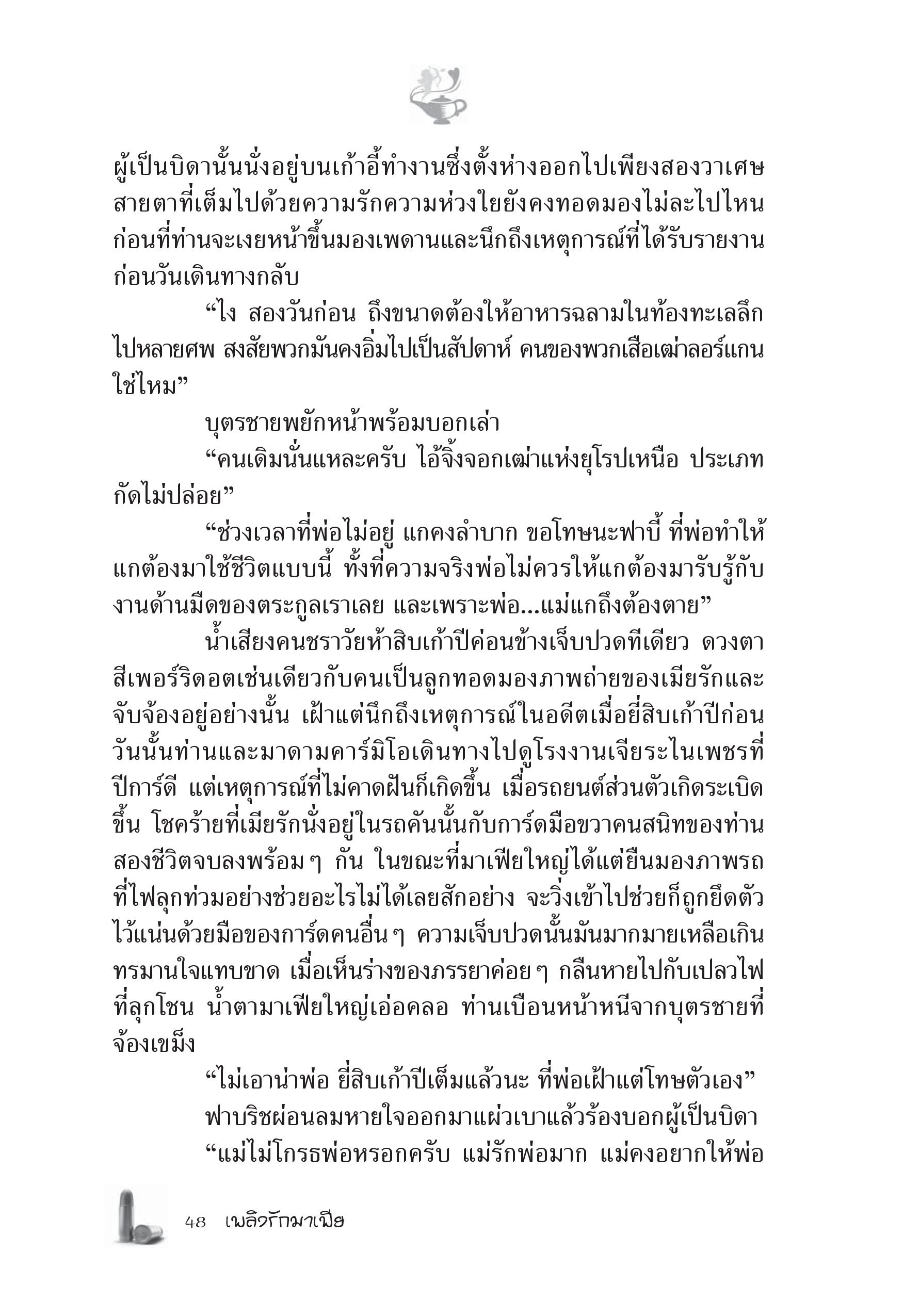 ผู้เป็นบิดานั้นนั่งอยู่บนเก้าอี้ทำงานซึ่งตั้งห่างออกไปเพียงสองวาเศษ สายตาที่เต็มไปด้วยความรักความห่วงใยยังคงทอดมองไม่ละไปไหน ก่อนที่ท่านจะเงยหน้าขึ้นมองเพดานและนึกถึงเหตุการณ์ที่ได้รับรายงานก่อนวันเดินทางกลับ

“ไง สองวันก่อน ถึงขนาดต้องให้อาหารฉลามในท้องทะเลลึกไปหลายศพ สงสัยพวกมันคงอิ่มไปเป็นสัปดาห์ คนของพวกเสือเฒ่าลอร์แกนใช่ไหม”

บุตรชายพยักหน้าพร้อมบอกเล่า

“คนเดิมนั่นแหละครับ ไอ้จิ้งจอกเฒ่าแห่งยุโรปเหนือ ประเภทกัดไม่ปล่อย”

“ช่วงเวลาที่พ่อไม่อยู่ แกคงลำบาก ขอโทษนะฟาบี้ ที่พ่อทำให้แกต้องมาใช้ชีวิตแบบนี้ ทั้งที่ความจริงพ่อไม่ควรให้แกต้องมารับรู้กับงานด้านมืดของตระกูลเราเลย และเพราะพ่อ...แม่แกถึงต้องตาย”

น้ำเสียงคนชราวัยห้าสิบเก้าปีค่อนข้างเจ็บปวดทีเดียว ดวงตาสีเพอร์ริดอตเช่นเดียวกับคนเป็นลูกทอดมองภาพถ่ายของเมียรักและจับจ้องอยู่อย่างนั้น เฝ้าแต่นึกถึงเหตุการณ์ในอดีตเมื่อยี่สิบเก้าปีก่อน วันนั้นท่านและมาดามคาร์มิโอเดินทางไปดูโรงงานเจียระไนเพชรที่ปีการ์ดี แต่เหตุการณ์ที่ไม่คาดฝันก็เกิดขึ้น เมื่อรถยนต์ส่วนตัวเกิดระเบิดขึ้น โชคร้ายที่เมียรักนั่งอยู่ในรถคันนั้นกับการ์ดมือขวาคนสนิทของท่าน สองชีวิตจบลงพร้อม ๆ กัน ในขณะที่มาเฟียใหญ่ได้แต่ยืนมองภาพรถที่ไฟลุกท่วมอย่างช่วยอะไรไม่ได้เลยสักอย่าง จะวิ่งเข้าไปช่วยก็ถูกยึดตัวไว้แน่นด้วยมือของการ์ดคนอื่น ๆ ความเจ็บปวดนั้นมันมากมายเหลือเกิน ทรมานใจแทบขาด เมื่อเห็นร่างของภรรยาค่อย ๆ กลืนหายไปกับเปลวไฟที่ลุกโชน น้ำตามาเฟียใหญ่เอ่อคลอ ท่านเบือนหน้าหนีจากบุตรชายที่จ้องเขม็ง

“ไม่เอาน่าพ่อ ยี่สิบเก้าปีเต็มแล้วนะ ที่พ่อเฝ้าแต่โทษตัวเอง”

ฟาบริชผ่อนลมหายใจออกมาแผ่วเบาแล้วร้องบอกผู้เป็นบิดา

“แม่ไม่โกรธพ่อหรอกครับ แม่รักพ่อมาก แม่คงอยากให้พ่อ

48 เพลิงรักมาเฟีย